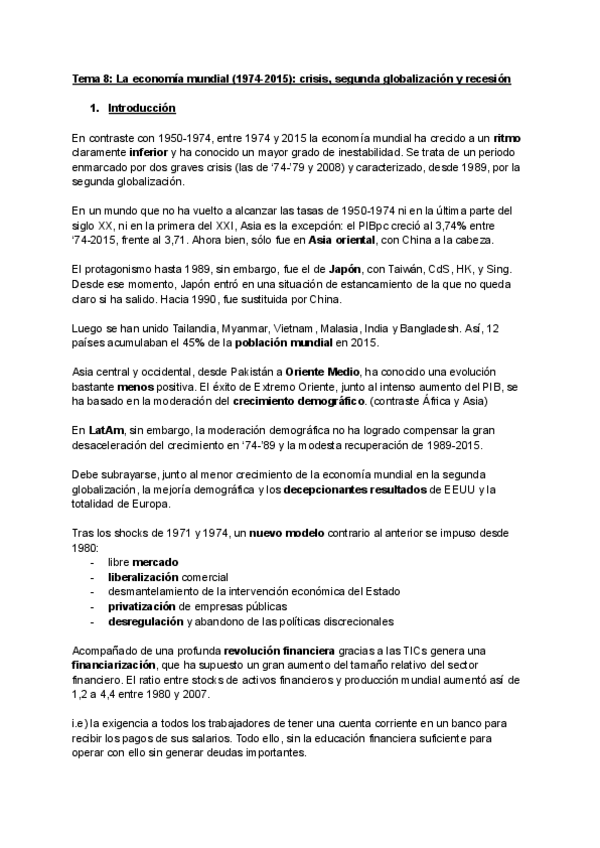 Tema 8: La economía mundial (1974-2015): crisis, segunda globalización y recesión

1. Introducción

En contraste con 1950-1974, entre 1974 y 2015 la economía mundial ha crecido a un ritmo claramente inferior y ha conocido un mayor grado de inestabilidad. Se trata de un periodo enmarcado por dos graves crisis (las de '74-'79 y 2008) y caracterizado, desde 1989, por la segunda globalización.

En un mundo que no ha vuelto a alcanzar las tasas de 1950-1974 ni en la última parte del siglo XX, ni en la primera del XXI, Asia es la excepción: el PIBpc creció al 3,74% entre '74-2015, frente al 3,71. Ahora bien, sólo fue en Asia oriental, con China a la cabeza.

El protagonismo hasta 1989, sin embargo, fue el de Japón, con Taiwán, CdS, HK, y Sing. Desde ese momento, Japón entró en una situación de estancamiento de la que no queda claro si ha salido. Hacia 1990, fue sustituida por China.

Luego se han unido Tailandia, Myanmar, Vietnam, Malasia, India y Bangladesh. Así, 12 países acumulaban el 45% de la población mundial en 2015.

Asia central y occidental, desde Pakistán a Oriente Medio, ha conocido una evolución bastante menos positiva. El éxito de Extremo Oriente, junto al intenso aumento del PIB, se ha basado en la moderación del crecimiento demográfico. (contraste África y Asia)

En LatAm, sin embargo, la moderación demográfica no ha logrado compensar la gran desaceleración del crecimiento en '74-'89 y la modesta recuperación de 1989-2015.

Debe subrayarse, junto al menor crecimiento de la economía mundial en la segunda globalización, la mejoría demográfica y los decepcionantes resultados de EEUU y la totalidad de Europa.

Tras los shocks de 1971 y 1974, un nuevo modelo contrario al anterior se impuso desde 1980:
- libre mercado
- liberalización comercial
- desmantelamiento de la intervención económica del Estado
- privatización de empresas públicas
- desregulación y abandono de las políticas discrecionales

Acompañado de una profunda revolución financiera gracias a las TICs genera una financiarización, que ha supuesto un gran aumento del tamaño relativo del sector financiero. El ratio entre stocks de activos financieros y producción mundial aumentó así de 1,2 a 4,4 entre 1980 y 2007.

i.e) la exigencia a todos los trabajadores de tener una cuenta corriente en un banco para recibir los pagos de sus salarios. Todo ello, sin la educación financiera suficiente para operar con ello sin generar deudas importantes.